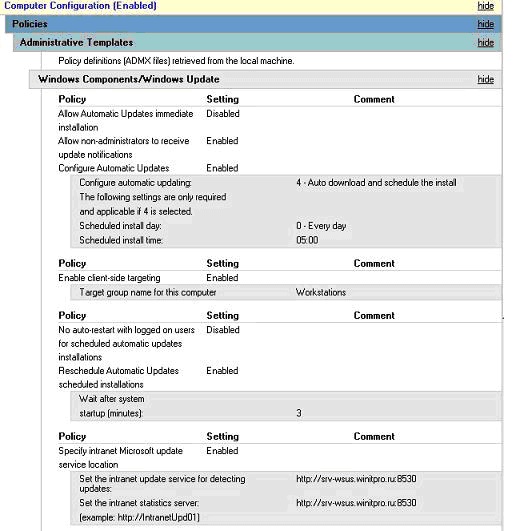 Computer Configuration (Enabled) hide

Policies hide

Administrative Templates hide

Policy definitions (ADMX files) retrieved from the local machine.

Windows Components/Windows Update hide

| Policy | Setting | Comment |
|---|---|---|
| Allow Automatic Updates immediate installation | Disabled | |
| Allow non-administrators to receive update notifications | Enabled | |
| Configure Automatic Updates | Enabled | |

| | |
|---|---|
| Configure automatic updating: | 4 - Auto download and schedule the install |
| The following settings are only required and applicable if 4 is selected. | |
| Scheduled install day: | 0 - Every day |
| Scheduled install time: | 05:00 |

| Policy | Setting | Comment |
|---|---|---|
| Enable client-side targeting | Enabled | |

| | |
|---|---|
| Target group name for this computer | Workstations |

| Policy | Setting | Comment |
|---|---|---|
| No auto-restart with logged on users for scheduled automatic updates installations | Disabled | |
| Reschedule Automatic Updates scheduled installations | Enabled | |

| | |
|---|---|
| Wait after system startup (minutes): | 3 |

| Policy | Setting | Comment |
|---|---|---|
| Specify intranet Microsoft update service location | Enabled | |

| | |
|---|---|
| Set the intranet update service for detecting updates: | http://srv-wsus.winitpro.ru:8530 |
| Set the intranet statistics server: | http://srv-wsus.winitpro.ru:8530 |
| (example: http://IntranetUpd01) | |